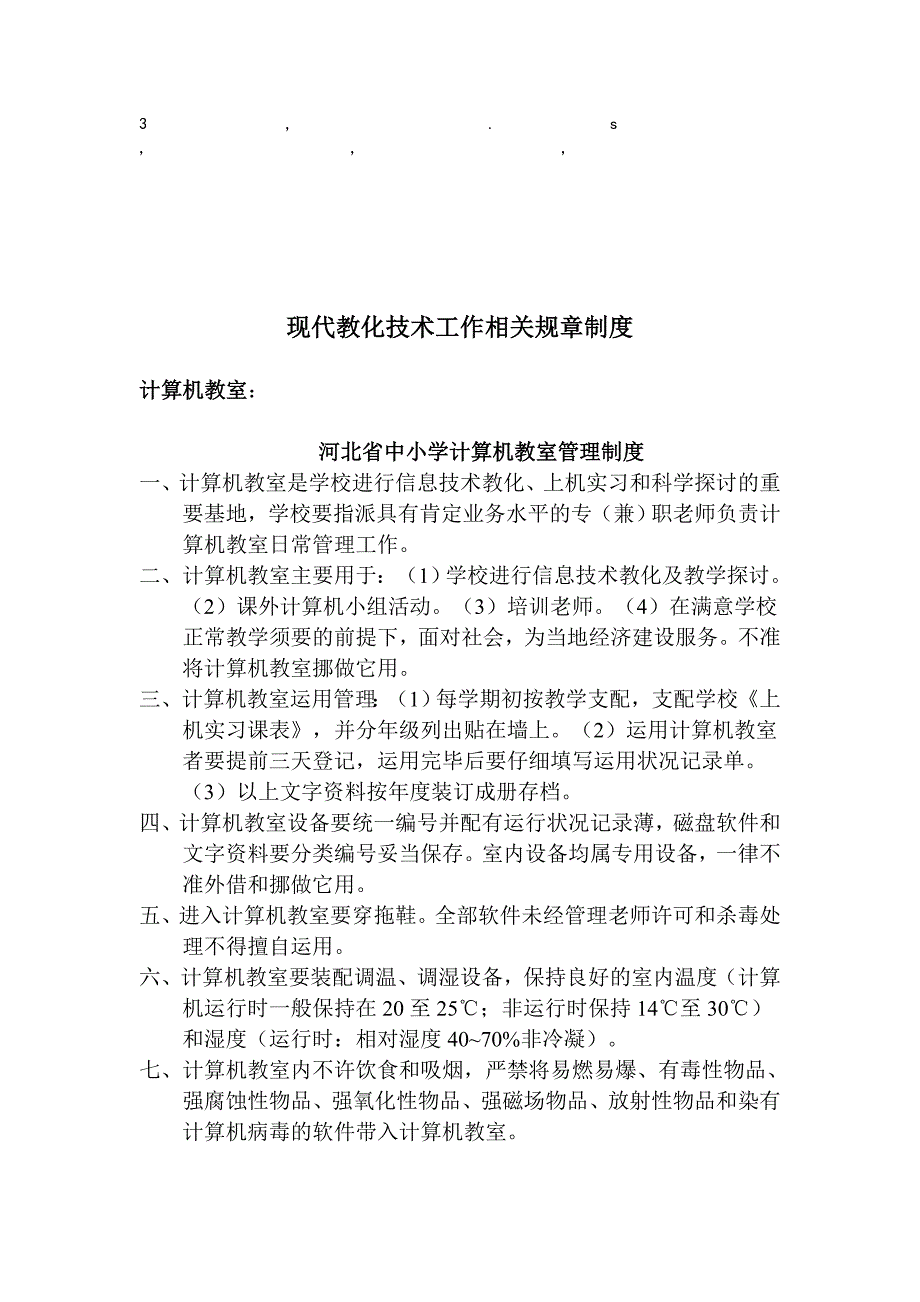 3 , . s
, , ,

现代教化技术工作相关规章制度

计算机教室：

河北省中小学计算机教室管理制度

一、计算机教室是学校进行信息技术教化、上机实习和科学探讨的重要基地，学校要指派具有肯定业务水平的专（兼）职老师负责计算机教室日常管理工作。

二、计算机教室主要用于：（1）学校进行信息技术教化及教学探讨。（2）课外计算机小组活动。（3）培训老师。（4）在满意学校正常教学须要的前提下，面对社会，为当地经济建设服务。不准将计算机教室挪做它用。

三、计算机教室运用管理：（1）每学期初按教学支配，支配学校《上机实习课表》，并分年级列出贴在墙上。（2）运用计算机教室者要提前三天登记，运用完毕后要仔细填写运用状况记录单。（3）以上文字资料按年度装订成册存档。

四、计算机教室设备要统一编号并配有运行状况记录薄，磁盘软件和文字资料要分类编号妥当保存。室内设备均属专用设备，一律不准外借和挪做它用。

五、进入计算机教室要穿拖鞋。全部软件未经管理老师许可和杀毒处理不得擅自运用。

六、计算机教室要装配调温、调湿设备，保持良好的室内温度（计算机运行时一般保持在 20 至 25℃；非运行时保持 14℃至 30℃）和湿度（运行时：相对湿度 40~70%非冷凝）。

七、计算机教室内不许饮食和吸烟，严禁将易燃易爆、有毒性物品、强腐蚀性物品、强氧化性物品、强磁场物品、放射性物品和染有计算机病毒的软件带入计算机教室。